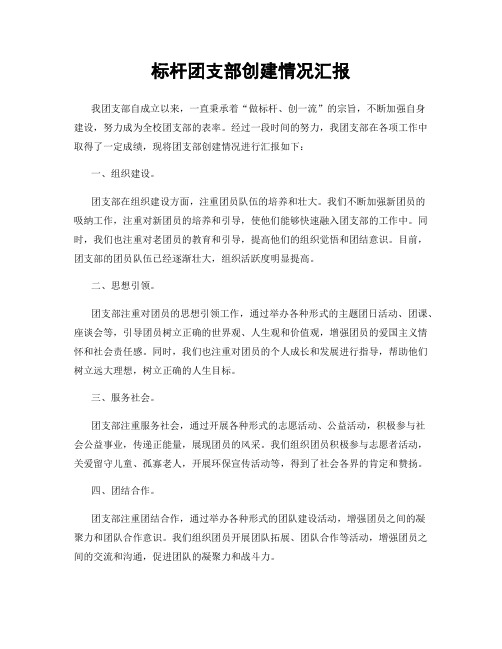 标杆团支部创建情况汇报

我团支部自成立以来，一直秉承着“做标杆、创一流”的宗旨，不断加强自身建设，努力成为全校团支部的表率。经过一段时间的努力，我团支部在各项工作中取得了一定成绩，现将团支部创建情况进行汇报如下：

一、组织建设。

团支部在组织建设方面，注重团员队伍的培养和壮大。我们不断加强新团员的吸纳工作，注重对新团员的培养和引导，使他们能够快速融入团支部的工作中。同时，我们也注重对老团员的教育和引导，提高他们的组织觉悟和团结意识。目前，团支部的团员队伍已经逐渐壮大，组织活跃度明显提高。

二、思想引领。

团支部注重对团员的思想引领工作，通过举办各种形式的主题团日活动、团课、座谈会等，引导团员树立正确的世界观、人生观和价值观，增强团员的爱国主义情怀和社会责任感。同时，我们也注重对团员的个人成长和发展进行指导，帮助他们树立远大理想，树立正确的人生目标。

三、服务社会。

团支部注重服务社会，通过开展各种形式的志愿活动、公益活动，积极参与社会公益事业，传递正能量，展现团员的风采。我们组织团员积极参与志愿者活动，关爱留守儿童、孤寡老人，开展环保宣传活动等，得到了社会各界的肯定和赞扬。

四、团结合作。

团支部注重团结合作，通过举办各种形式的团队建设活动，增强团员之间的凝聚力和团队合作意识。我们组织团员开展团队拓展、团队合作等活动，增强团员之间的交流和沟通，促进团队的凝聚力和战斗力。